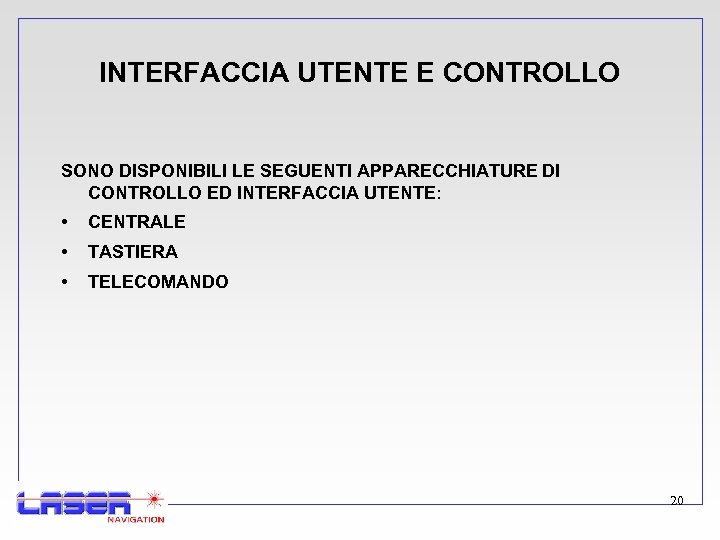 INTERFACCIA UTENTE E CONTROLLO

SONO DISPONIBILI LE SEGUENTI APPARECCHIATURE DI CONTROLLO ED INTERFACCIA UTENTE:

• CENTRALE
• TASTIERA
• TELECOMANDO

LASER
NAVIGATION

20